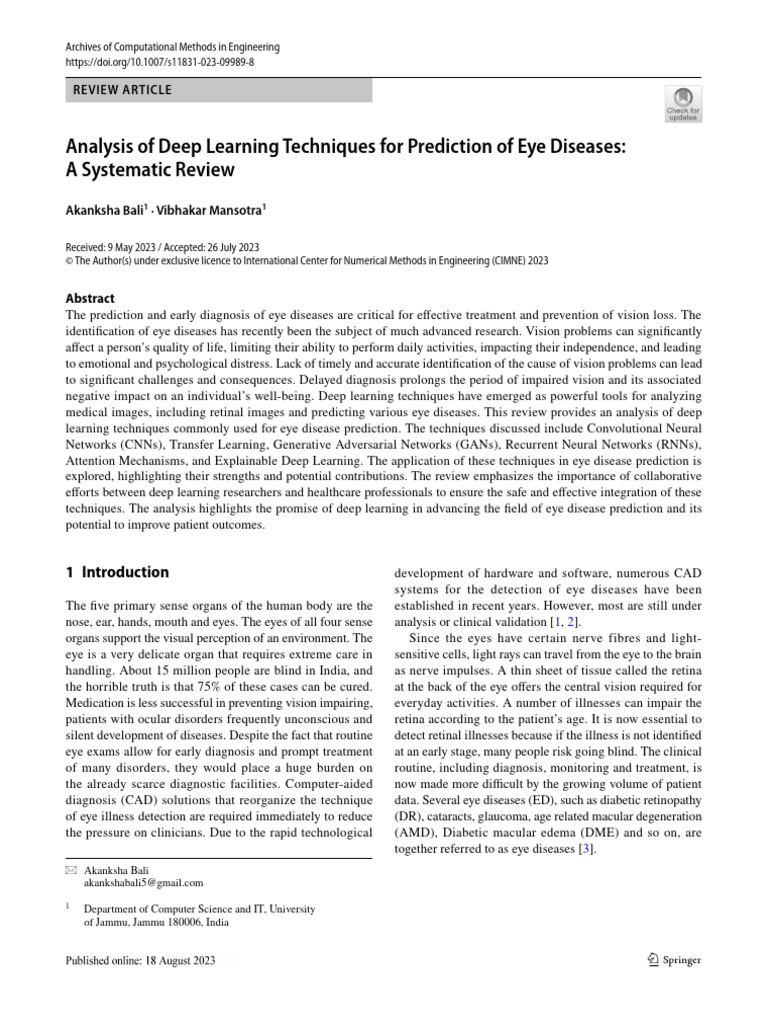 Archives of Computational Methods in Engineering
https://doi.org/10.1007/s11831-023-09989-8

REVIEW ARTICLE

Check for updates

Analysis of Deep Learning Techniques for Prediction of Eye Diseases: A Systematic Review

Akanksha Bali$^1$ · Vibhakar Mansotra$^1$

Received: 9 May 2023 / Accepted: 26 July 2023
© The Author(s) under exclusive licence to International Center for Numerical Methods in Engineering (CIMNE) 2023

Abstract
The prediction and early diagnosis of eye diseases are critical for effective treatment and prevention of vision loss. The identification of eye diseases has recently been the subject of much advanced research. Vision problems can significantly affect a person's quality of life, limiting their ability to perform daily activities, impacting their independence, and leading to emotional and psychological distress. Lack of timely and accurate identification of the cause of vision problems can lead to significant challenges and consequences. Delayed diagnosis prolongs the period of impaired vision and its associated negative impact on an individual's well-being. Deep learning techniques have emerged as powerful tools for analyzing medical images, including retinal images and predicting various eye diseases. This review provides an analysis of deep learning techniques commonly used for eye disease prediction. The techniques discussed include Convolutional Neural Networks (CNNs), Transfer Learning, Generative Adversarial Networks (GANs), Recurrent Neural Networks (RNNs), Attention Mechanisms, and Explainable Deep Learning. The application of these techniques in eye disease prediction is explored, highlighting their strengths and potential contributions. The review emphasizes the importance of collaborative efforts between deep learning researchers and healthcare professionals to ensure the safe and effective integration of these techniques. The analysis highlights the promise of deep learning in advancing the field of eye disease prediction and its potential to improve patient outcomes.

1 Introduction

The five primary sense organs of the human body are the nose, ear, hands, mouth and eyes. The eyes of all four sense organs support the visual perception of an environment. The eye is a very delicate organ that requires extreme care in handling. About 15 million people are blind in India, and the horrible truth is that 75% of these cases can be cured. Medication is less successful in preventing vision impairing, patients with ocular disorders frequently unconscious and silent development of diseases. Despite the fact that routine eye exams allow for early diagnosis and prompt treatment of many disorders, they would place a huge burden on the already scarce diagnostic facilities. Computer-aided diagnosis (CAD) solutions that reorganize the technique of eye illness detection are required immediately to reduce the pressure on clinicians. Due to the rapid technological development of hardware and software, numerous CAD systems for the detection of eye diseases have been established in recent years. However, most are still under analysis or clinical validation [1, 2].

Since the eyes have certain nerve fibres and light-sensitive cells, light rays can travel from the eye to the brain as nerve impulses. A thin sheet of tissue called the retina at the back of the eye offers the central vision required for everyday activities. A number of illnesses can impair the retina according to the patient's age. It is now essential to detect retinal illnesses because if the illness is not identified at an early stage, many people risk going blind. The clinical routine, including diagnosis, monitoring and treatment, is now made more difficult by the growing volume of patient data. Several eye diseases (ED), such as diabetic retinopathy (DR), cataracts, glaucoma, age related macular degeneration (AMD), Diabetic macular edema (DME) and so on, are together referred to as eye diseases [3].

✉ Akanksha Bali
akankshabali5@gmail.com

$^1$ Department of Computer Science and IT, University of Jammu, Jammu 180006, India

Published online: 18 August 2023

Springer